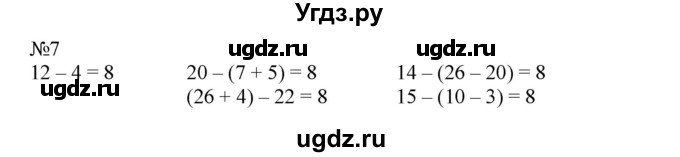 Угдз.ру

№7
ugdz.ru ugdz.ru

$12 - 4 = 8$

ugdz.ru

$20 - (7 + 5) = 8$

$(26 + 4) - 22 = 8$

$14 - (26 - 20) = 8$

$15 - (10 - 3) = 8$

ugdz.ru